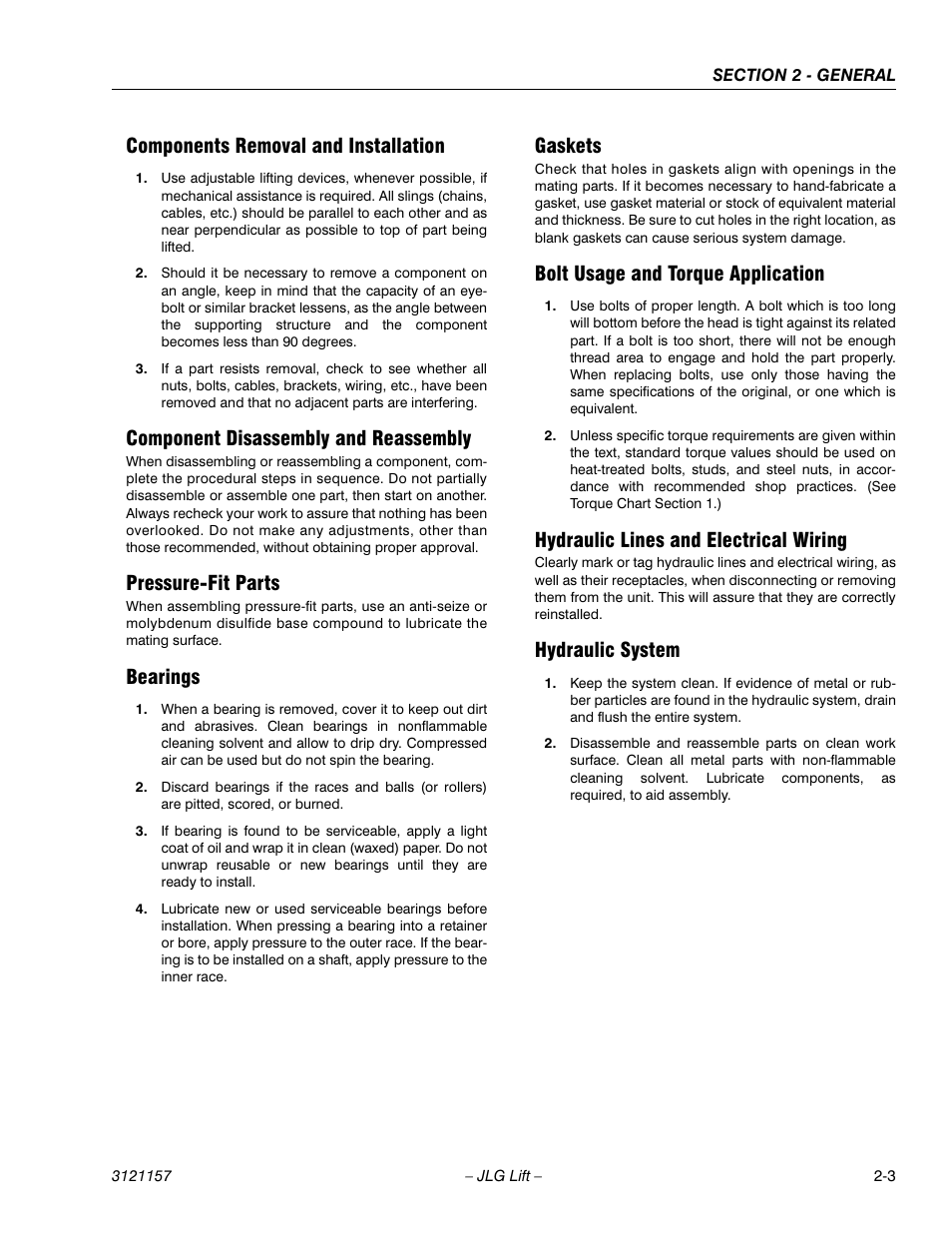 SECTION 2 - GENERAL

Components Removal and Installation

1. Use adjustable lifting devices, whenever possible, if mechanical assistance is required. All slings (chains, cables, etc.) should be parallel to each other and as near perpendicular as possible to top of part being lifted.

2. Should it be necessary to remove a component on an angle, keep in mind that the capacity of an eyebolt or similar bracket lessens, as the angle between the supporting structure and the component becomes less than 90 degrees.

3. If a part resists removal, check to see whether all nuts, bolts, cables, brackets, wiring, etc., have been removed and that no adjacent parts are interfering.

Component Disassembly and Reassembly

When disassembling or reassembling a component, complete the procedural steps in sequence. Do not partially disassemble or assemble one part, then start on another. Always recheck your work to assure that nothing has been overlooked. Do not make any adjustments, other than those recommended, without obtaining proper approval.

Pressure-Fit Parts

When assembling pressure-fit parts, use an anti-seize or molybdenum disulfide base compound to lubricate the mating surface.

Bearings

1. When a bearing is removed, cover it to keep out dirt and abrasives. Clean bearings in nonflammable cleaning solvent and allow to drip dry. Compressed air can be used but do not spin the bearing.

2. Discard bearings if the races and balls (or rollers) are pitted, scored, or burned.

3. If bearing is found to be serviceable, apply a light coat of oil and wrap it in clean (waxed) paper. Do not unwrap reusable or new bearings until they are ready to install.

4. Lubricate new or used serviceable bearings before installation. When pressing a bearing into a retainer or bore, apply pressure to the outer race. If the bearing is to be installed on a shaft, apply pressure to the inner race.

Gaskets

Check that holes in gaskets align with openings in the mating parts. If it becomes necessary to hand-fabricate a gasket, use gasket material or stock of equivalent material and thickness. Be sure to cut holes in the right location, as blank gaskets can cause serious system damage.

Bolt Usage and Torque Application

1. Use bolts of proper length. A bolt which is too long will bottom before the head is tight against its related part. If a bolt is too short, there will not be enough thread area to engage and hold the part properly. When replacing bolts, use only those having the same specifications of the original, or one which is equivalent.

2. Unless specific torque requirements are given within the text, standard torque values should be used on heat-treated bolts, studs, and steel nuts, in accordance with recommended shop practices. (See Torque Chart Section 1.)

Hydraulic Lines and Electrical Wiring

Clearly mark or tag hydraulic lines and electrical wiring, as well as their receptacles, when disconnecting or removing them from the unit. This will assure that they are correctly reinstalled.

Hydraulic System

1. Keep the system clean. If evidence of metal or rubber particles are found in the hydraulic system, drain and flush the entire system.

2. Disassemble and reassemble parts on clean work surface. Clean all metal parts with non-flammable cleaning solvent. Lubricate components, as required, to aid assembly.

3121157 – JLG Lift – 2-3